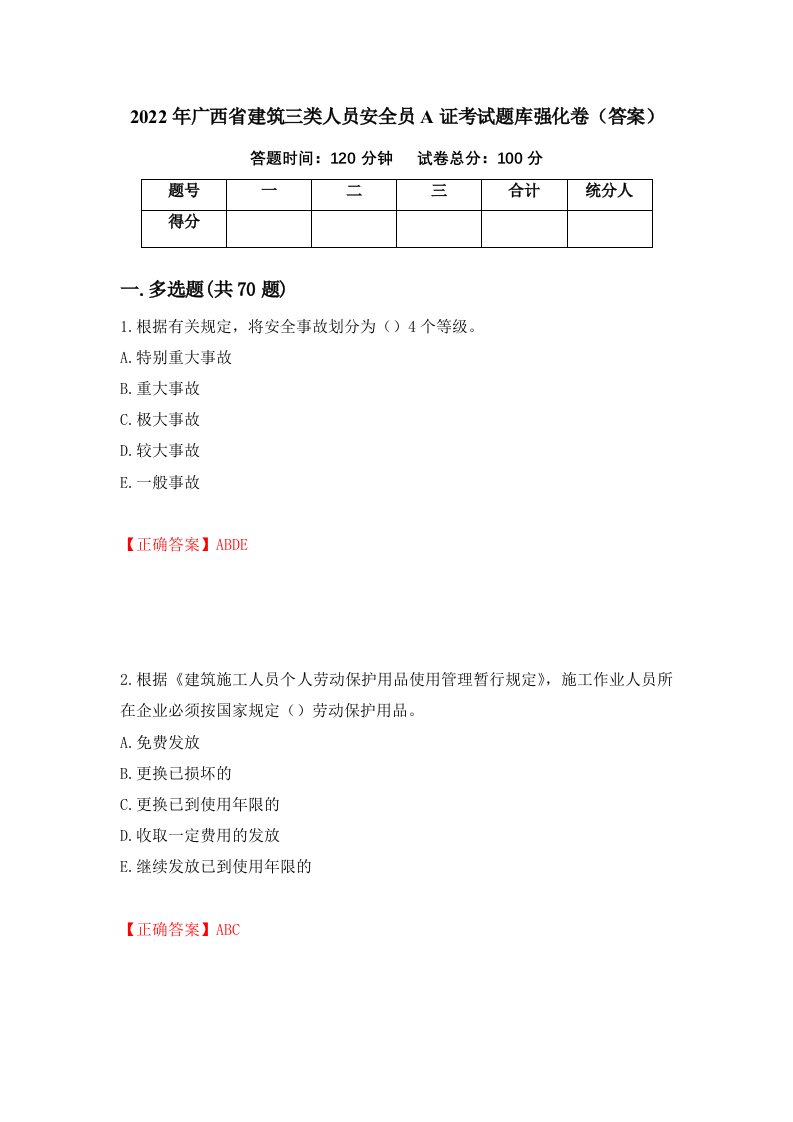 2022年广西省建筑三类人员安全员A证考试题库强化卷（答案）

答题时间：120分钟　试卷总分：100分

| 题号 | 一 | 二 | 三 | 合计 | 统分人 |
|---|---|---|---|---|---|
| 得分 |  |  |  |  |  |

一.多选题(共70题)

1.根据有关规定，将安全事故划分为（）4个等级。

A.特别重大事故

B.重大事故

C.极大事故

D.较大事故

E.一般事故

【正确答案】ABDE

2.根据《建筑施工人员个人劳动保护用品使用管理暂行规定》，施工作业人员所在企业必须按国家规定（）劳动保护用品。

A.免费发放

B.更换已损坏的

C.更换已到使用年限的

D.收取一定费用的发放

E.继续发放已到使用年限的

【正确答案】ABC